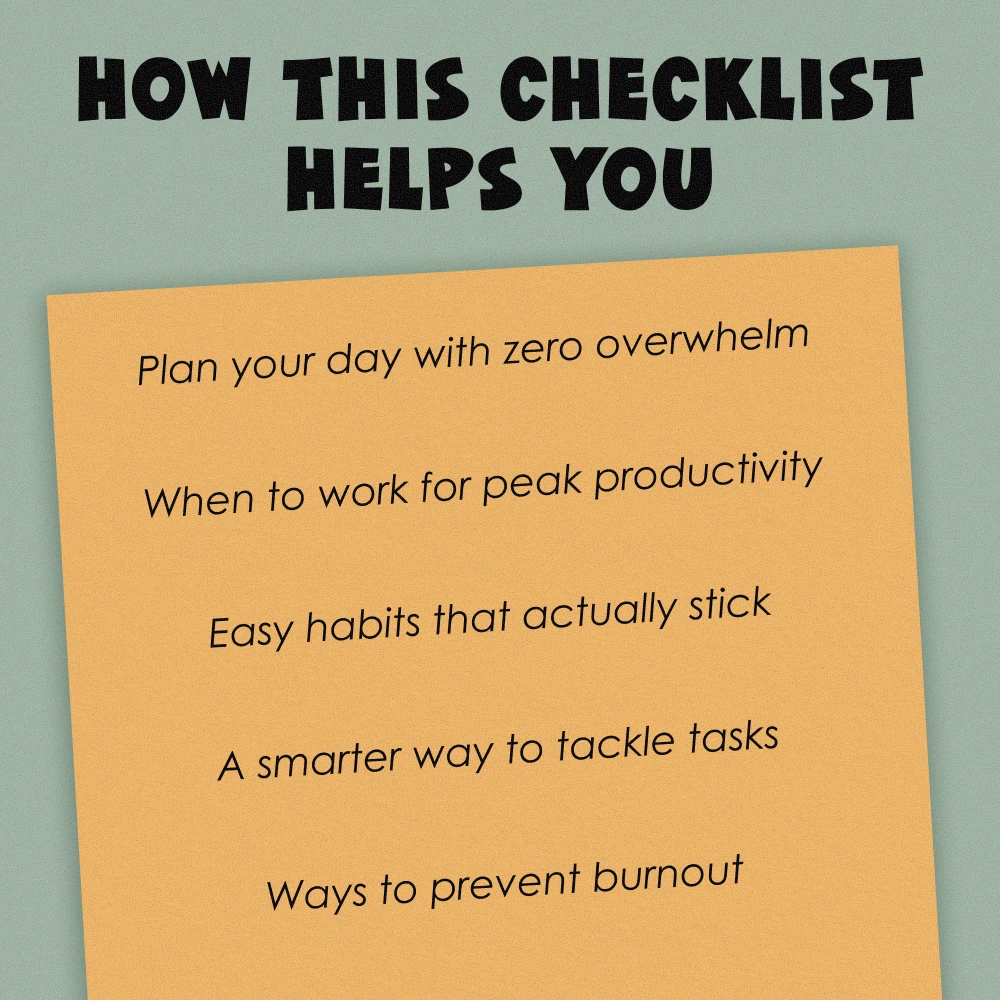 HOW THIS CHECKLIST
HELPS YOU

Plan your day with zero overwhelm

When to work for peak productivity

Easy habits that actually stick

A smarter way to tackle tasks

Ways to prevent burnout